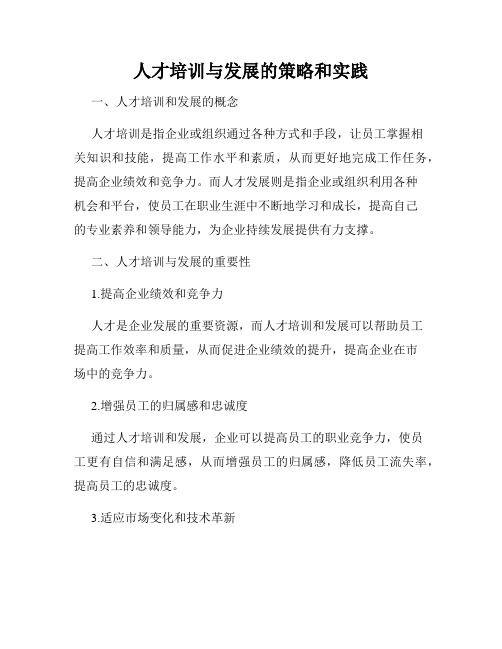 人才培训与发展的策略和实践

一、人才培训和发展的概念

人才培训是指企业或组织通过各种方式和手段，让员工掌握相关知识和技能，提高工作水平和素质，从而更好地完成工作任务，提高企业绩效和竞争力。而人才发展则是指企业或组织利用各种机会和平台，使员工在职业生涯中不断地学习和成长，提高自己的专业素养和领导能力，为企业持续发展提供有力支撑。

二、人才培训与发展的重要性

1.提高企业绩效和竞争力

人才是企业发展的重要资源，而人才培训和发展可以帮助员工提高工作效率和质量，从而促进企业绩效的提升，提高企业在市场中的竞争力。

2.增强员工的归属感和忠诚度

通过人才培训和发展，企业可以提高员工的职业竞争力，使员工更有自信和满足感，从而增强员工的归属感，降低员工流失率，提高员工的忠诚度。

3.适应市场变化和技术革新